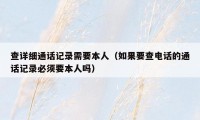 查详细通话记录需要本人（如果要查电话的通话记录必须要本人吗）